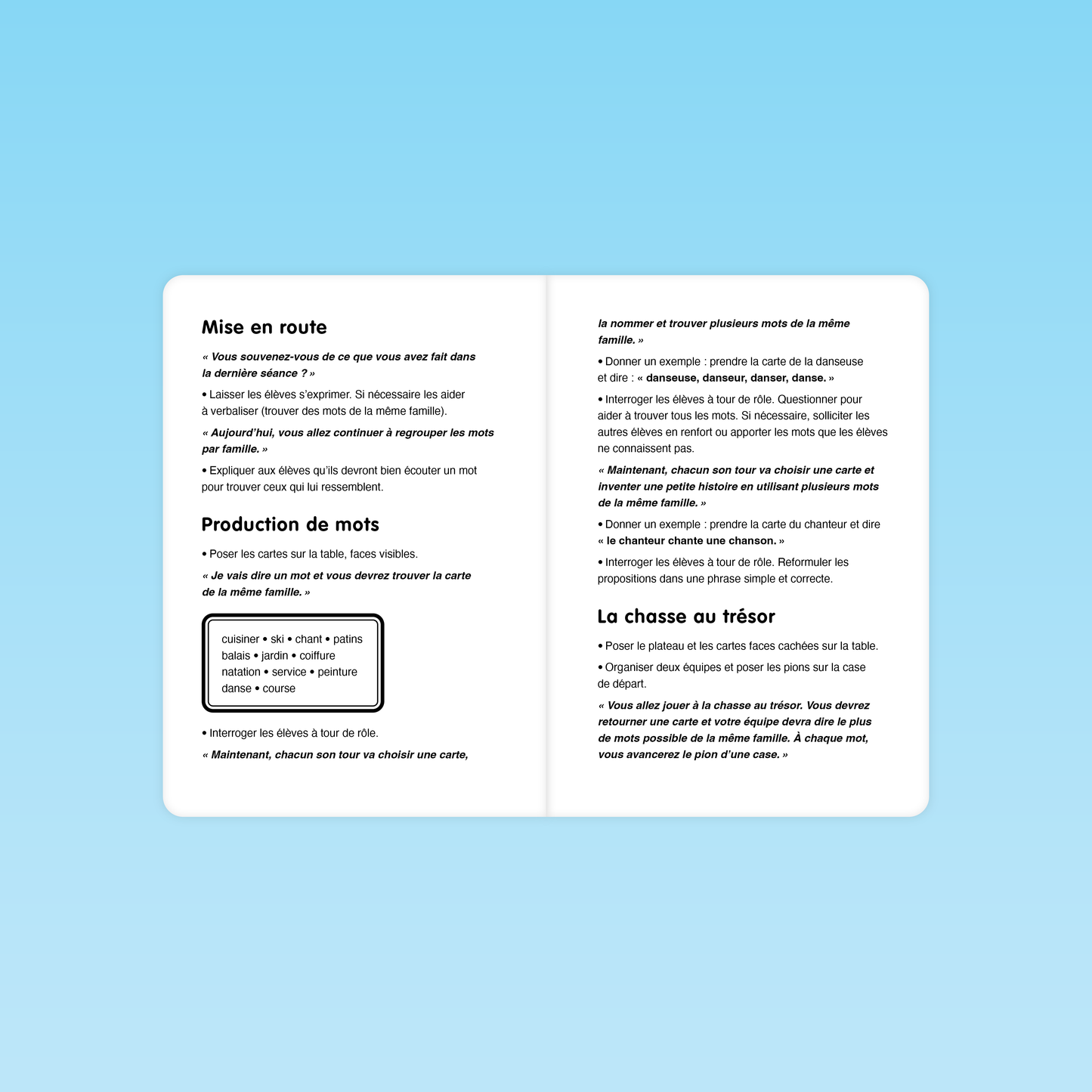 Mise en route

« Vous souvenez-vous de ce que vous avez fait dans la dernière séance ? »

• Laisser les élèves s'exprimer. Si nécessaire les aider à verbaliser (trouver des mots de la même famille).

« Aujourd'hui, vous allez continuer à regrouper les mots par famille. »

• Expliquer aux élèves qu'ils devront bien écouter un mot pour trouver ceux qui lui ressemblent.

Production de mots

• Poser les cartes sur la table, faces visibles.

« Je vais dire un mot et vous devrez trouver la carte de la même famille. »

cuisiner • ski • chant • patins
balais • jardin • coiffure
natation • service • peinture
danse • course

• Interroger les élèves à tour de rôle.

« Maintenant, chacun son tour va choisir une carte, la nommer et trouver plusieurs mots de la même famille. »

• Donner un exemple : prendre la carte de la danseuse et dire : « danseuse, danseur, danser, danse. »

• Interroger les élèves à tour de rôle. Questionner pour aider à trouver tous les mots. Si nécessaire, solliciter les autres élèves en renfort ou apporter les mots que les élèves ne connaissent pas.

« Maintenant, chacun son tour va choisir une carte et inventer une petite histoire en utilisant plusieurs mots de la même famille. »

• Donner un exemple : prendre la carte du chanteur et dire « le chanteur chante une chanson. »

• Interroger les élèves à tour de rôle. Reformuler les propositions dans une phrase simple et correcte.

La chasse au trésor

• Poser le plateau et les cartes faces cachées sur la table.

• Organiser deux équipes et poser les pions sur la case de départ.

« Vous allez jouer à la chasse au trésor. Vous devrez retourner une carte et votre équipe devra dire le plus de mots possible de la même famille. À chaque mot, vous avancerez le pion d'une case. »